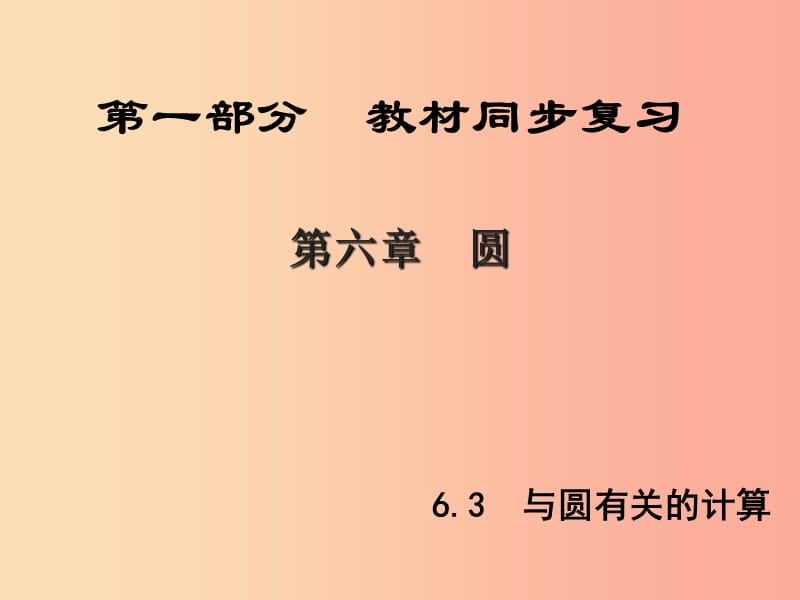 第一部分　教材同步复习

第六章　圆

6.3　与圆有关的计算